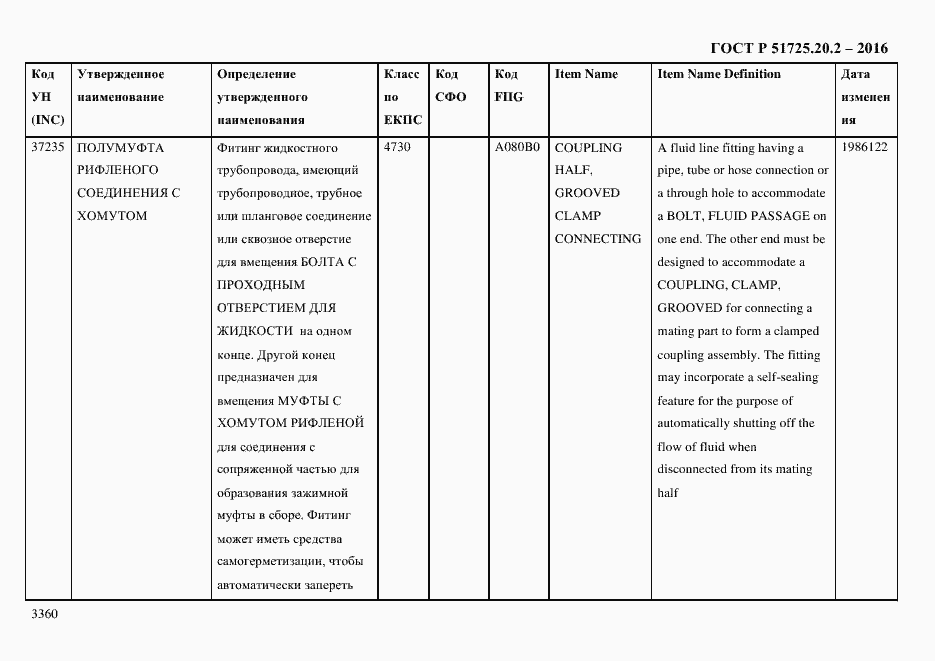 ГОСТ Р 51725.20.2 – 2016

| Код УН (INC) | Утвержденное наименование | Определение утвержденного наименования | Класс по ЕКПС | Код СФО | Код FIIG | Item Name | Item Name Definition | Дата изменения |
|---|---|---|---|---|---|---|---|---|
| 37235 | ПОЛУМУФТА РИФЛЕНОГО СОЕДИНЕНИЯ С ХОМУТОМ | Фитинг жидкостного трубопровода, имеющий трубопроводное, трубное или шланговое соединение или сквозное отверстие для вмещения БОЛТА С ПРОХОДНЫМ ОТВЕРСТИЕМ ДЛЯ ЖИДКОСТИ на одном конце. Другой конец предназначен для вмещения МУФТЫ С ХОМУТОМ РИФЛЕНОЙ для соединения с сопряженной частью для образования зажимной муфты в сборе. Фитинг может иметь средства самогерметизации, чтобы автоматически запереть | 4730 | | A080B0 | COUPLING HALF, GROOVED CLAMP CONNECTING | A fluid line fitting having a pipe, tube or hose connection or a through hole to accommodate a BOLT, FLUID PASSAGE on one end. The other end must be designed to accommodate a COUPLING, CLAMP, GROOVED for connecting a mating part to form a clamped coupling assembly. The fitting may incorporate a self-sealing feature for the purpose of automatically shutting off the flow of fluid when disconnected from its mating half | 1986122 |

3360